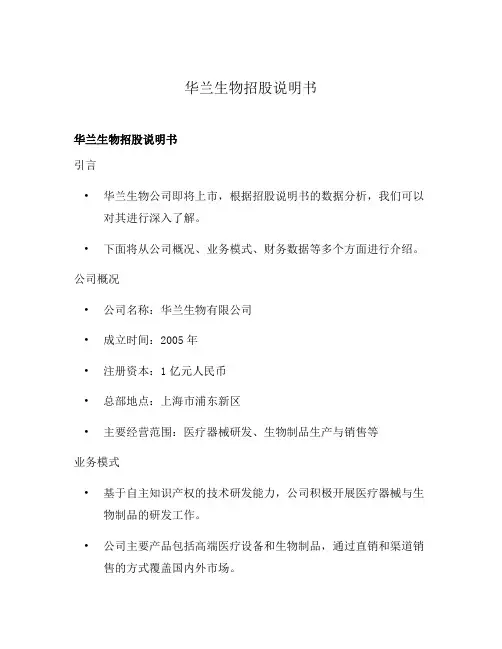 华兰生物招股说明书

华兰生物招股说明书

引言

• 华兰生物公司即将上市，根据招股说明书的数据分析，我们可以对其进行深入了解。

• 下面将从公司概况、业务模式、财务数据等多个方面进行介绍。

公司概况

• 公司名称：华兰生物有限公司

• 成立时间：2005 年

• 注册资本：1 亿元人民币

• 总部地点：上海市浦东新区

• 主要经营范围：医疗器械研发、生物制品生产与销售等

业务模式

• 基于自主知识产权的技术研发能力，公司积极开展医疗器械与生物制品的研发工作。

• 公司主要产品包括高端医疗设备和生物制品，通过直销和渠道销售的方式覆盖国内外市场。